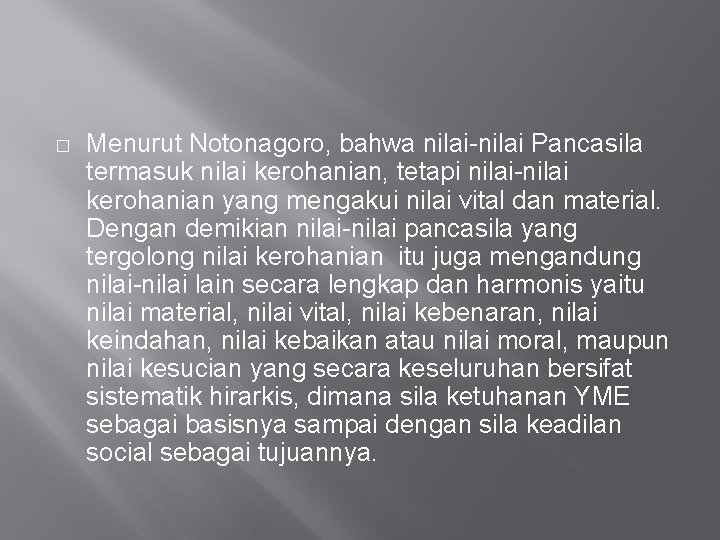 □ Menurut Notonagoro, bahwa nilai-nilai Pancasila termasuk nilai kerohanian, tetapi nilai-nilai kerohanian yang mengakui nilai vital dan material. Dengan demikian nilai-nilai pancasila yang tergolong nilai kerohanian  itu juga mengandung nilai-nilai lain secara lengkap dan harmonis yaitu nilai material, nilai vital, nilai kebenaran, nilai keindahan, nilai kebaikan atau nilai moral, maupun nilai kesucian yang secara keseluruhan bersifat sistematik hirarkis, dimana sila ketuhanan YME sebagai basisnya sampai dengan sila keadilan social sebagai tujuannya.